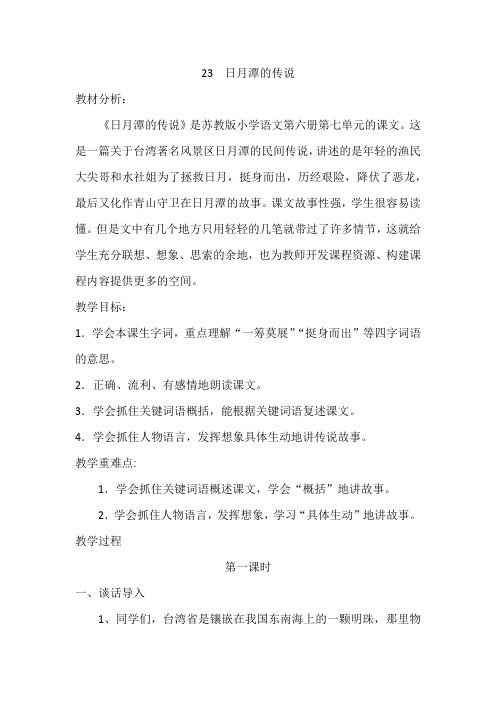 23 日月潭的传说

教材分析：

《日月潭的传说》是苏教版小学语文第六册第七单元的课文。这是一篇关于台湾著名风景区日月潭的民间传说，讲述的是年轻的渔民大尖哥和水社姐为了拯救日月，挺身而出，历经艰险，降伏了恶龙，最后又化作青山守卫在日月潭的故事。课文故事性强，学生很容易读懂。但是文中有几个地方只用轻轻的几笔就带过了许多情节，这就给学生充分联想、想象、思索的余地，也为教师开发课程资源、构建课程内容提供更多的空间。

教学目标：

1．学会本课生字词，重点理解“一筹莫展”“挺身而出”等四字词语的意思。

2．正确、流利、有感情地朗读课文。

3．学会抓住关键词语概括，能根据关键词语复述课文。

4．学会抓住人物语言，发挥想象具体生动地讲传说故事。

教学重难点:

1．学会抓住关键词语概述课文，学会“概括”地讲故事。

2．学会抓住人物语言，发挥想象，学习“具体生动”地讲故事。

教学过程

第一课时

一、谈话导入

1、同学们，台湾省是镶嵌在我国东南海上的一颗明珠，那里物